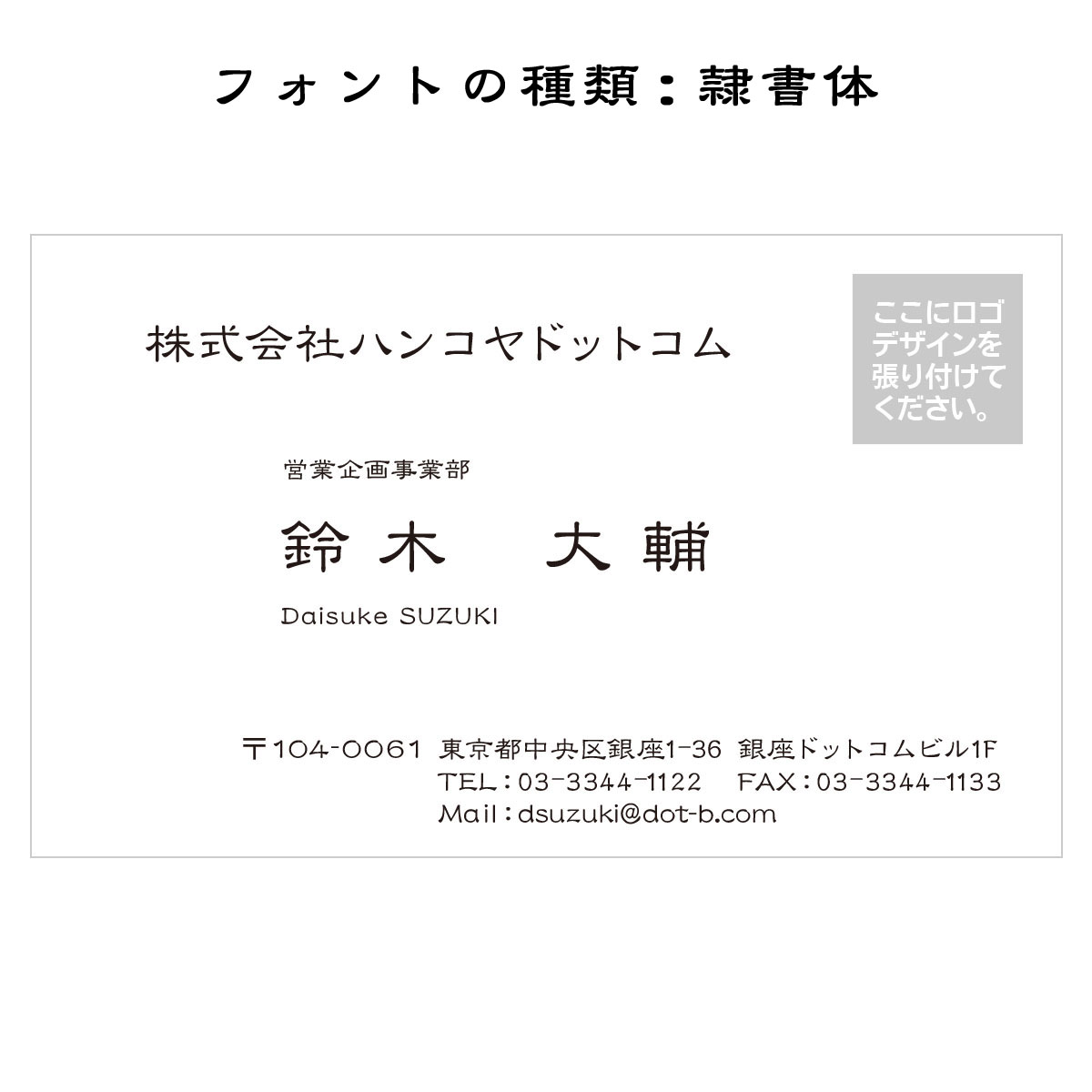 フォントの種類：隷書体

株式会社ハンコヤドットコム

ここにロゴデザインを張り付けてください。

営業企画事業部

鈴木　大輔

Daisuke SUZUKI

〒104-0061 東京都中央区銀座1-36 銀座ドットコムビル1F
TEL：03-3344-1122　FAX：03-3344-1133
Mail：dsuzuki@dot-b.com